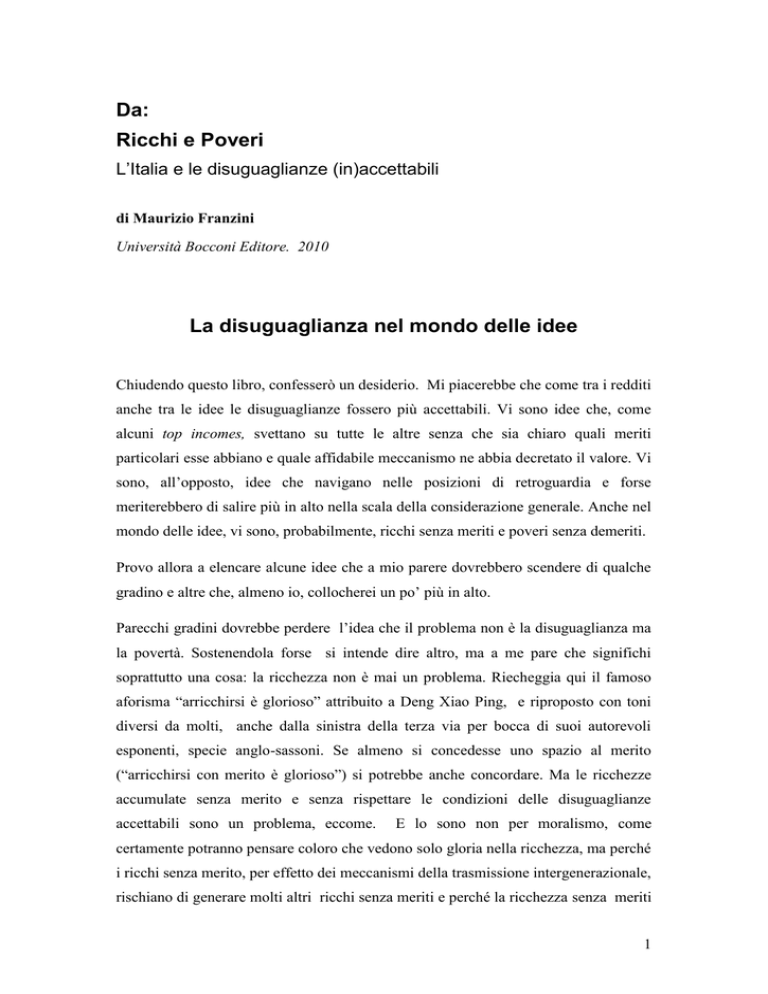 Da:
Ricchi e Poveri
L'Italia e le disuguaglianze (in)accettabili

di Maurizio Franzini

Università Bocconi Editore. 2010

La disuguaglianza nel mondo delle idee

Chiudendo questo libro, confesserò un desiderio. Mi piacerebbe che come tra i redditi anche tra le idee le disuguaglianze fossero più accettabili. Vi sono idee che, come alcuni top incomes, svettano su tutte le altre senza che sia chiaro quali meriti particolari esse abbiano e quale affidabile meccanismo ne abbia decretato il valore. Vi sono, all'opposto, idee che navigano nelle posizioni di retroguardia e forse meriterebbero di salire più in alto nella scala della considerazione generale. Anche nel mondo delle idee, vi sono, probabilmente, ricchi senza meriti e poveri senza demeriti.

Provo allora a elencare alcune idee che a mio parere dovrebbero scendere di qualche gradino e altre che, almeno io, collocherei un po' più in alto.

Parecchi gradini dovrebbe perdere l'idea che il problema non è la disuguaglianza ma la povertà. Sostenendola forse si intende dire altro, ma a me pare che significhi soprattutto una cosa: la ricchezza non è mai un problema. Riecheggia qui il famoso aforisma "arricchirsi è glorioso" attribuito a Deng Xiao Ping, e riproposto con toni diversi da molti, anche dalla sinistra della terza via per bocca di suoi autorevoli esponenti, specie anglo-sassoni. Se almeno si concedesse uno spazio al merito ("arricchirsi con merito è glorioso") si potrebbe anche concordare. Ma le ricchezze accumulate senza merito e senza rispettare le condizioni delle disuguaglianze accettabili sono un problema, eccome. E lo sono non per moralismo, come certamente potranno pensare coloro che vedono solo gloria nella ricchezza, ma perché i ricchi senza merito, per effetto dei meccanismi della trasmissione intergenerazionale, rischiano di generare molti altri ricchi senza meriti e perché la ricchezza senza meriti

1